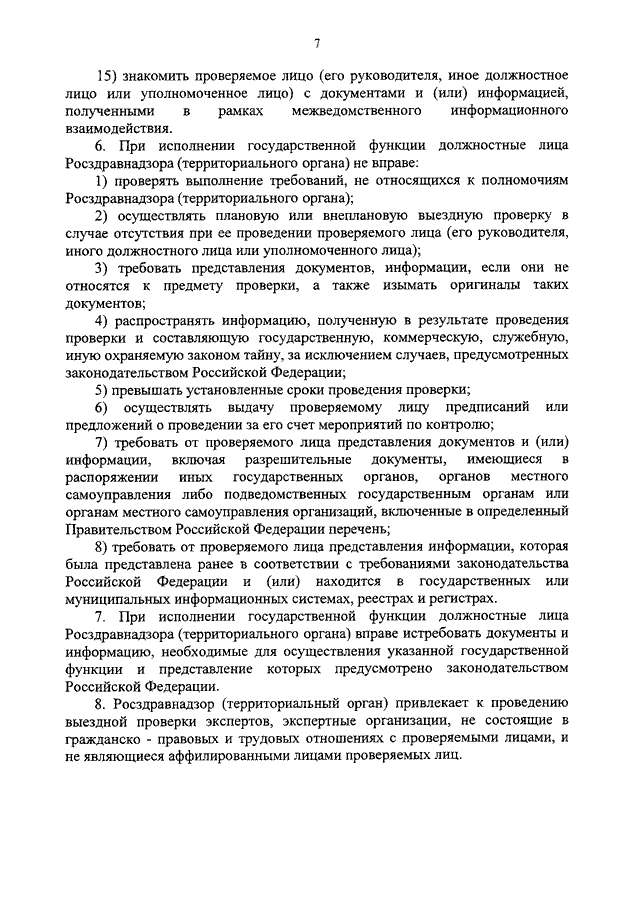 7

15) знакомить проверяемое лицо (его руководителя, иное должностное лицо или уполномоченное лицо) с документами и (или) информацией, полученными в рамках межведомственного информационного взаимодействия.

6. При исполнении государственной функции должностные лица Росздравнадзора (территориального органа) не вправе:

1) проверять выполнение требований, не относящихся к полномочиям Росздравнадзора (территориального органа);

2) осуществлять плановую или внеплановую выездную проверку в случае отсутствия при ее проведении проверяемого лица (его руководителя, иного должностного лица или уполномоченного лица);

3) требовать представления документов, информации, если они не относятся к предмету проверки, а также изымать оригиналы таких документов;

4) распространять информацию, полученную в результате проведения проверки и составляющую государственную, коммерческую, служебную, иную охраняемую законом тайну, за исключением случаев, предусмотренных законодательством Российской Федерации;

5) превышать установленные сроки проведения проверки;

6) осуществлять выдачу проверяемому лицу предписаний или предложений о проведении за его счет мероприятий по контролю;

7) требовать от проверяемого лица представления документов и (или) информации, включая разрешительные документы, имеющиеся в распоряжении иных государственных органов, органов местного самоуправления либо подведомственных государственным органам или органам местного самоуправления организаций, включенные в определенный Правительством Российской Федерации перечень;

8) требовать от проверяемого лица представления информации, которая была представлена ранее в соответствии с требованиями законодательства Российской Федерации и (или) находится в государственных или муниципальных информационных системах, реестрах и регистрах.

7. При исполнении государственной функции должностные лица Росздравнадзора (территориального органа) вправе истребовать документы и информацию, необходимые для осуществления указанной государственной функции и представление которых предусмотрено законодательством Российской Федерации.

8. Росздравнадзор (территориальный орган) привлекает к проведению выездной проверки экспертов, экспертные организации, не состоящие в гражданско - правовых и трудовых отношениях с проверяемыми лицами, и не являющиеся аффилированными лицами проверяемых лиц.